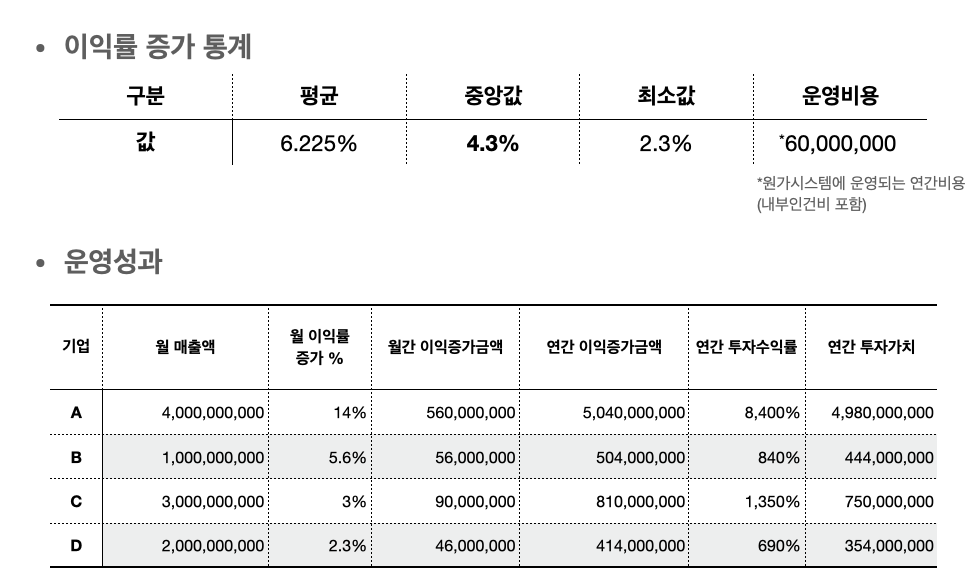 • 이익률 증가 통계

| 구분 | 평균 | 중앙값 | 최소값 | 운영비용 |
|---|---|---|---|---|
| 값 | 6.225% | 4.3% | 2.3% | *60,000,000 |

*원가시스템에 운영되는 연간비용 (내부인건비 포함)

• 운영성과

| 기업 | 월 매출액 | 월 이익률 증가 % | 월간 이익증가금액 | 연간 이익증가금액 | 연간 투자수익률 | 연간 투자가치 |
|---|---|---|---|---|---|---|
| A | 4,000,000,000 | 14% | 560,000,000 | 5,040,000,000 | 8,400% | 4,980,000,000 |
| B | 1,000,000,000 | 5.6% | 56,000,000 | 504,000,000 | 840% | 444,000,000 |
| C | 3,000,000,000 | 3% | 90,000,000 | 810,000,000 | 1,350% | 750,000,000 |
| D | 2,000,000,000 | 2.3% | 46,000,000 | 414,000,000 | 690% | 354,000,000 |